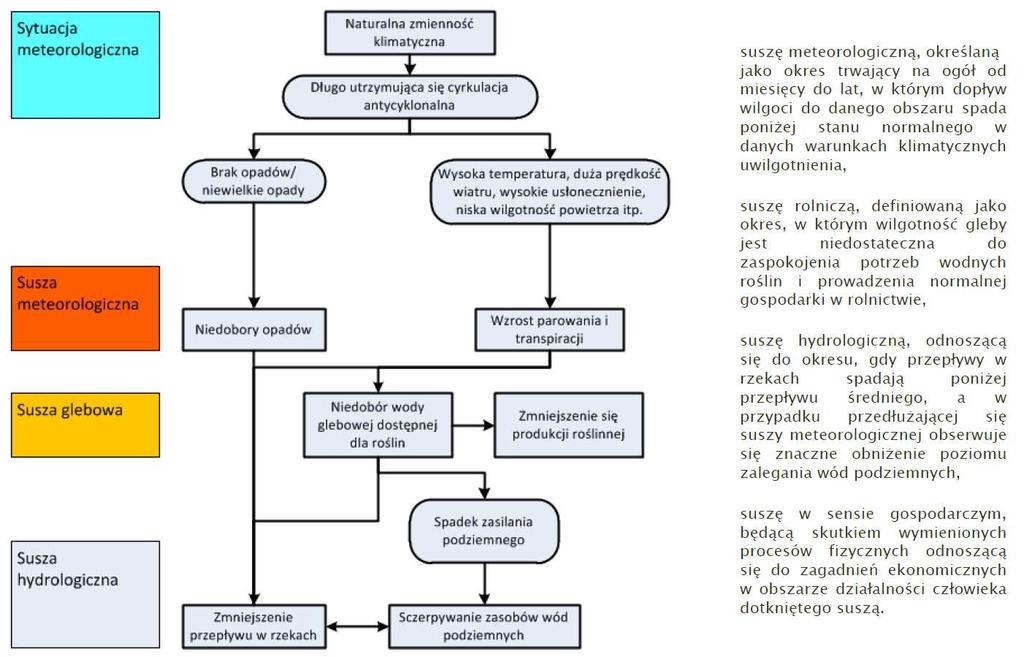 Sytuacja meteorologiczna

Susza meteorologiczna

Susza glebowa

Susza hydrologiczna

Naturalna zmienność klimatyczna

Długo utrzymująca się cyrkulacja antycyklonalna

Brak opadów/ niewielkie opady

Wysoka temperatura, duża prędkość wiatru, wysokie usłonecznienie, niska wilgotność powietrza itp.

Niedobory opadów

Wzrost parowania i transpiracji

Niedobór wody glebowej dostępnej dla roślin

Zmniejszenie się produkcji roślinnej

Spadek zasilania podziemnego

Zmniejszenie przepływu w rzekach

Sczerpywanie zasobów wód podziemnych

suszę meteorologiczną, określaną jako okres trwający na ogół od miesięcy do lat, w którym dopływ wilgoci do danego obszaru spada poniżej stanu normalnego w danych warunkach klimatycznych uwilgotnienia,

suszę rolniczą, definiowaną jako okres, w którym wilgotność gleby jest niedostateczna do zaspokojenia potrzeb wodnych roślin i prowadzenia normalnej gospodarki w rolnictwie,

suszę hydrologiczną, odnoszącą się do okresu, gdy przepływy w rzekach spadają poniżej przepływu średniego, a w przypadku przedłużającej się suszy meteorologicznej obserwuje się znaczne obniżenie poziomu zalegania wód podziemnych,

suszę w sensie gospodarczym, będącą skutkiem wymienionych procesów fizycznych odnoszącą się do zagadnień ekonomicznych w obszarze działalności człowieka dotkniętego suszą.